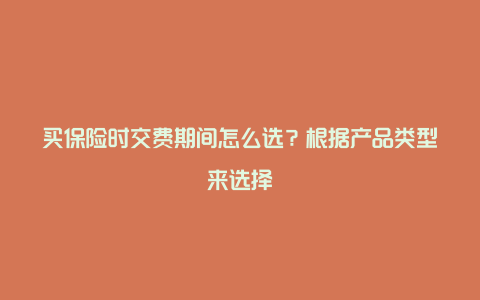 买保险时交费期间怎么选？根据产品类型来选择